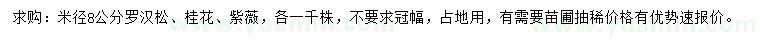 求购：米径8公分罗汉松、桂花、紫薇，各一千株，不要求冠幅，占地用，有需要苗圃抽稀价格有优势速报价。